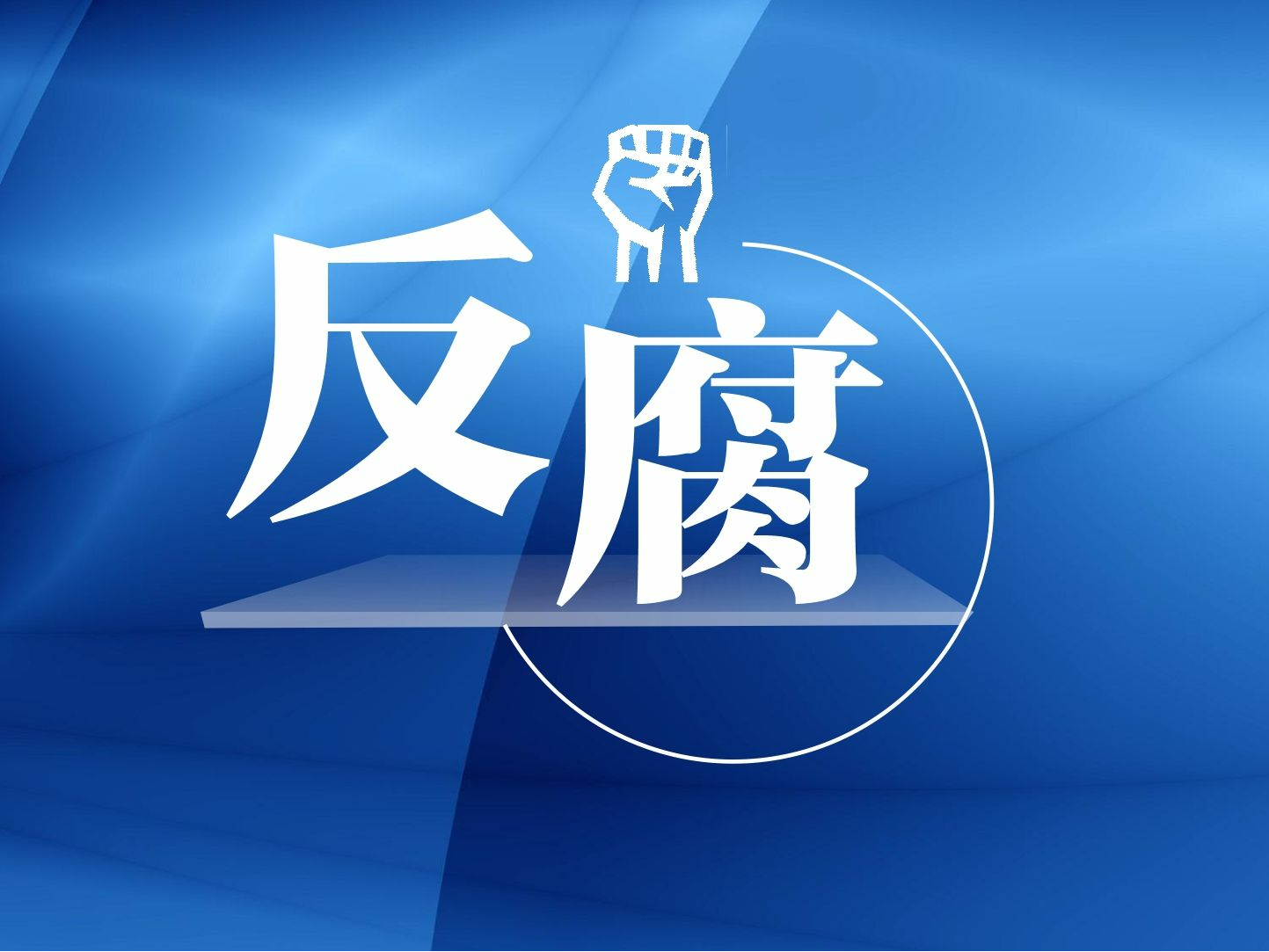 反腐